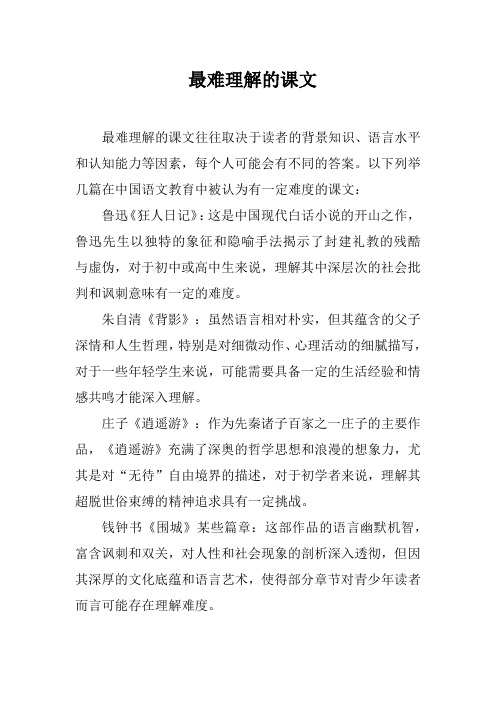 最难理解的课文

最难理解的课文往往取决于读者的背景知识、语言水平和认知能力等因素，每个人可能会有不同的答案。以下列举几篇在中国语文教育中被认为有一定难度的课文：

鲁迅《狂人日记》：这是中国现代白话小说的开山之作，鲁迅先生以独特的象征和隐喻手法揭示了封建礼教的残酷与虚伪，对于初中或高中生来说，理解其中深层次的社会批判和讽刺意味有一定的难度。

朱自清《背影》：虽然语言相对朴实，但其蕴含的父子深情和人生哲理，特别是对细微动作、心理活动的细腻描写，对于一些年轻学生来说，可能需要具备一定的生活经验和情感共鸣才能深入理解。

庄子《逍遥游》：作为先秦诸子百家之一庄子的主要作品，《逍遥游》充满了深奥的哲学思想和浪漫的想象力，尤其是对“无待”自由境界的描述，对于初学者来说，理解其超脱世俗束缚的精神追求具有一定挑战。

钱钟书《围城》某些篇章：这部作品的语言幽默机智，富含讽刺和双关，对人性和社会现象的剖析深入透彻，但因其深厚的文化底蕴和语言艺术，使得部分章节对青少年读者而言可能存在理解难度。